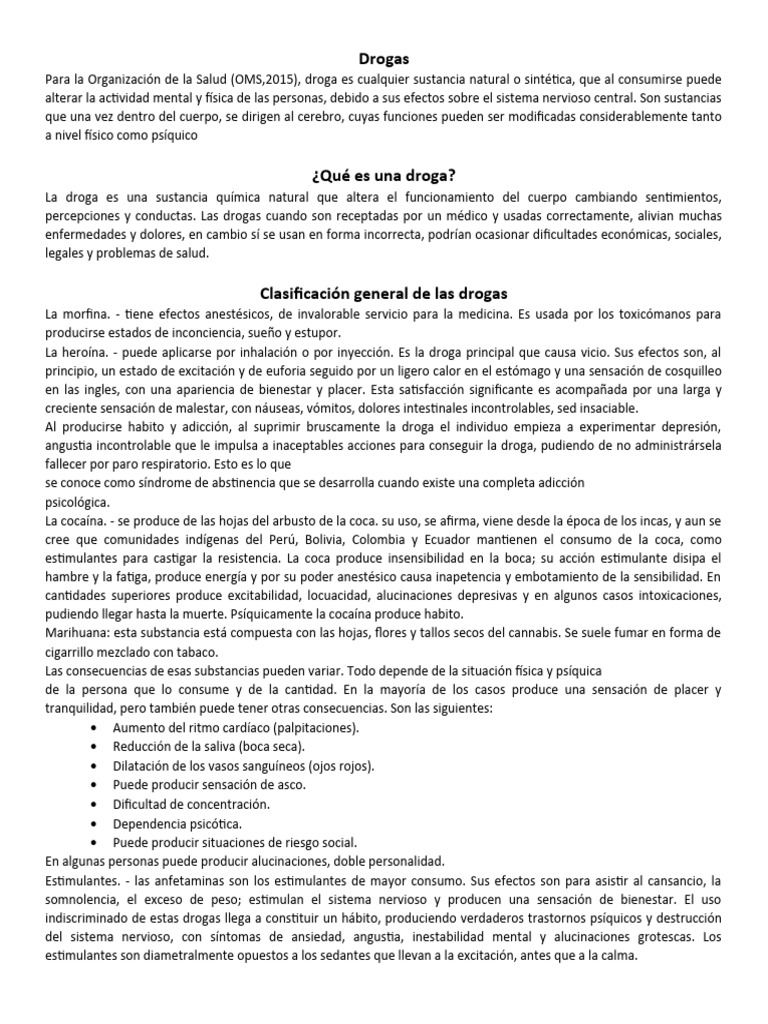 Drogas

Para la Organización de la Salud (OMS,2015), droga es cualquier sustancia natural o sintética, que al consumirse puede alterar la actividad mental y física de las personas, debido a sus efectos sobre el sistema nervioso central. Son sustancias que una vez dentro del cuerpo, se dirigen al cerebro, cuyas funciones pueden ser modificadas considerablemente tanto a nivel físico como psíquico

¿Qué es una droga?

La droga es una sustancia química natural que altera el funcionamiento del cuerpo cambiando sentimientos, percepciones y conductas. Las drogas cuando son receptadas por un médico y usadas correctamente, alivian muchas enfermedades y dolores, en cambio sí se usan en forma incorrecta, podrían ocasionar dificultades económicas, sociales, legales y problemas de salud.

Clasificación general de las drogas

La morfina. - tiene efectos anestésicos, de invalorable servicio para la medicina. Es usada por los toxicómanos para producirse estados de inconciencia, sueño y estupor.

La heroína. - puede aplicarse por inhalación o por inyección. Es la droga principal que causa vicio. Sus efectos son, al principio, un estado de excitación y de euforia seguido por un ligero calor en el estómago y una sensación de cosquilleo en las ingles, con una apariencia de bienestar y placer. Esta satisfacción significante es acompañada por una larga y creciente sensación de malestar, con náuseas, vómitos, dolores intestinales incontrolables, sed insaciable.

Al producirse habito y adicción, al suprimir bruscamente la droga el individuo empieza a experimentar depresión, angustia incontrolable que le impulsa a inaceptables acciones para conseguir la droga, pudiendo de no administrársela fallecer por paro respiratorio. Esto es lo que

se conoce como síndrome de abstinencia que se desarrolla cuando existe una completa adicción psicológica.

La cocaína. - se produce de las hojas del arbusto de la coca. su uso, se afirma, viene desde la época de los incas, y aun se cree que comunidades indígenas del Perú, Bolivia, Colombia y Ecuador mantienen el consumo de la coca, como estimulantes para castigar la resistencia. La coca produce insensibilidad en la boca; su acción estimulante disipa el hambre y la fatiga, produce energía y por su poder anestésico causa inapetencia y embotamiento de la sensibilidad. En cantidades superiores produce excitabilidad, locuacidad, alucinaciones depresivas y en algunos casos intoxicaciones, pudiendo llegar hasta la muerte. Psíquicamente la cocaína produce habito.

Marihuana: esta substancia está compuesta con las hojas, flores y tallos secos del cannabis. Se suele fumar en forma de cigarrillo mezclado con tabaco.

Las consecuencias de esas substancias pueden variar. Todo depende de la situación física y psíquica

de la persona que lo consume y de la cantidad. En la mayoría de los casos produce una sensación de placer y tranquilidad, pero también puede tener otras consecuencias. Son las siguientes:

• Aumento del ritmo cardíaco (palpitaciones).
• Reducción de la saliva (boca seca).
• Dilatación de los vasos sanguíneos (ojos rojos).
• Puede producir sensación de asco.
• Dificultad de concentración.
• Dependencia psicótica.
• Puede producir situaciones de riesgo social.

En algunas personas puede producir alucinaciones, doble personalidad.

Estimulantes. - las anfetaminas son los estimulantes de mayor consumo. Sus efectos son para asistir al cansancio, la somnolencia, el exceso de peso; estimulan el sistema nervioso y producen una sensación de bienestar. El uso indiscriminado de estas drogas llega a constituir un hábito, produciendo verdaderos trastornos psíquicos y destrucción del sistema nervioso, con síntomas de ansiedad, angustia, inestabilidad mental y alucinaciones grotescas. Los estimulantes son diametralmente opuestos a los sedantes que llevan a la excitación, antes que a la calma.